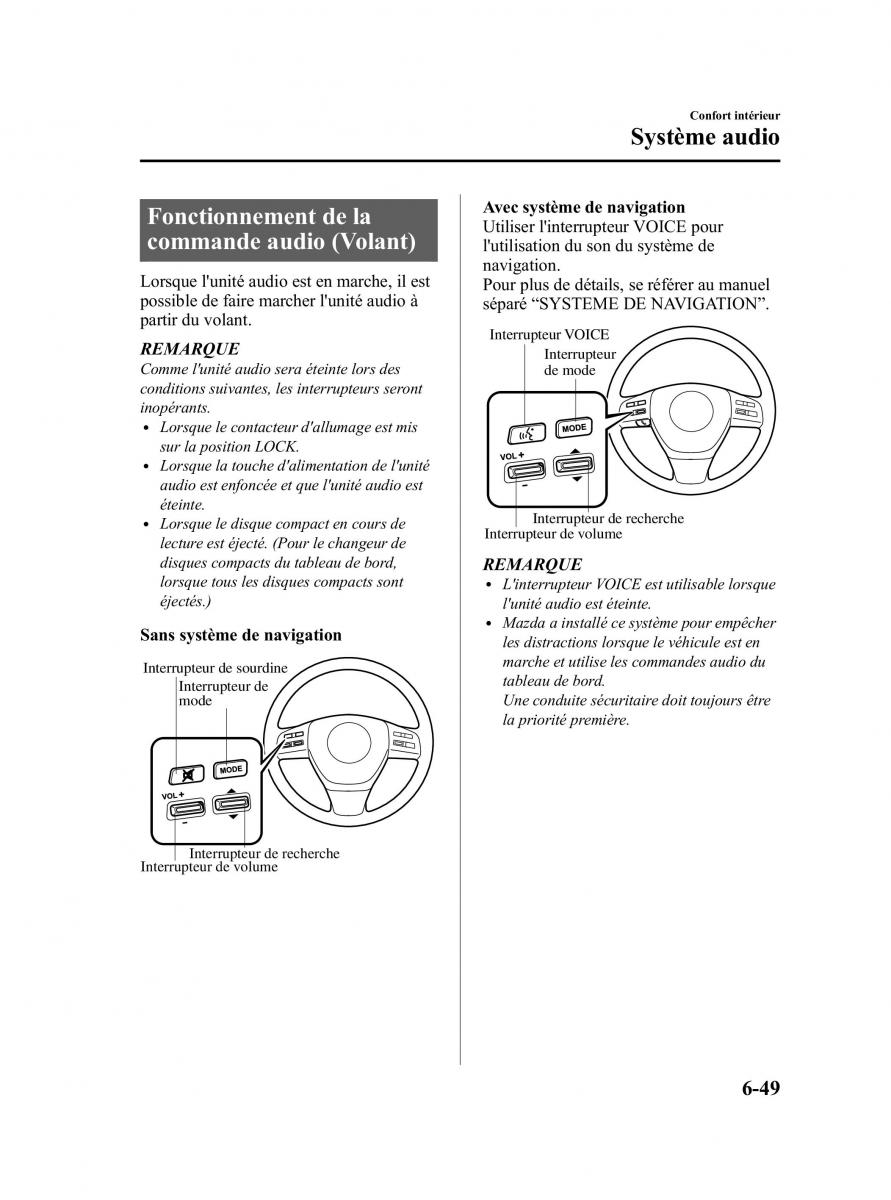 Confort intérieur
Système audio

Fonctionnement de la commande audio (Volant)

Lorsque l'unité audio est en marche, il est possible de faire marcher l'unité audio à partir du volant.

REMARQUE
Comme l'unité audio sera éteinte lors des conditions suivantes, les interrupteurs seront inopérants.
• Lorsque le contacteur d'allumage est mis sur la position LOCK.
• Lorsque la touche d'alimentation de l'unité audio est enfoncée et que l'unité audio est éteinte.
• Lorsque le disque compact en cours de lecture est éjecté. (Pour le changeur de disques compacts du tableau de bord, lorsque tous les disques compacts sont éjectés.)

Sans système de navigation

Interrupteur de sourdine
Interrupteur de mode
MODE
VOL +
−
Interrupteur de recherche
Interrupteur de volume

Avec système de navigation
Utiliser l'interrupteur VOICE pour l'utilisation du son du système de navigation.
Pour plus de détails, se référer au manuel séparé “SYSTEME DE NAVIGATION”.

Interrupteur VOICE
Interrupteur de mode
MODE
VOL +
−
Interrupteur de recherche
Interrupteur de volume

REMARQUE
• L'interrupteur VOICE est utilisable lorsque l'unité audio est éteinte.
• Mazda a installé ce système pour empêcher les distractions lorsque le véhicule est en marche et utilise les commandes audio du tableau de bord.
Une conduite sécuritaire doit toujours être la priorité première.

6-49